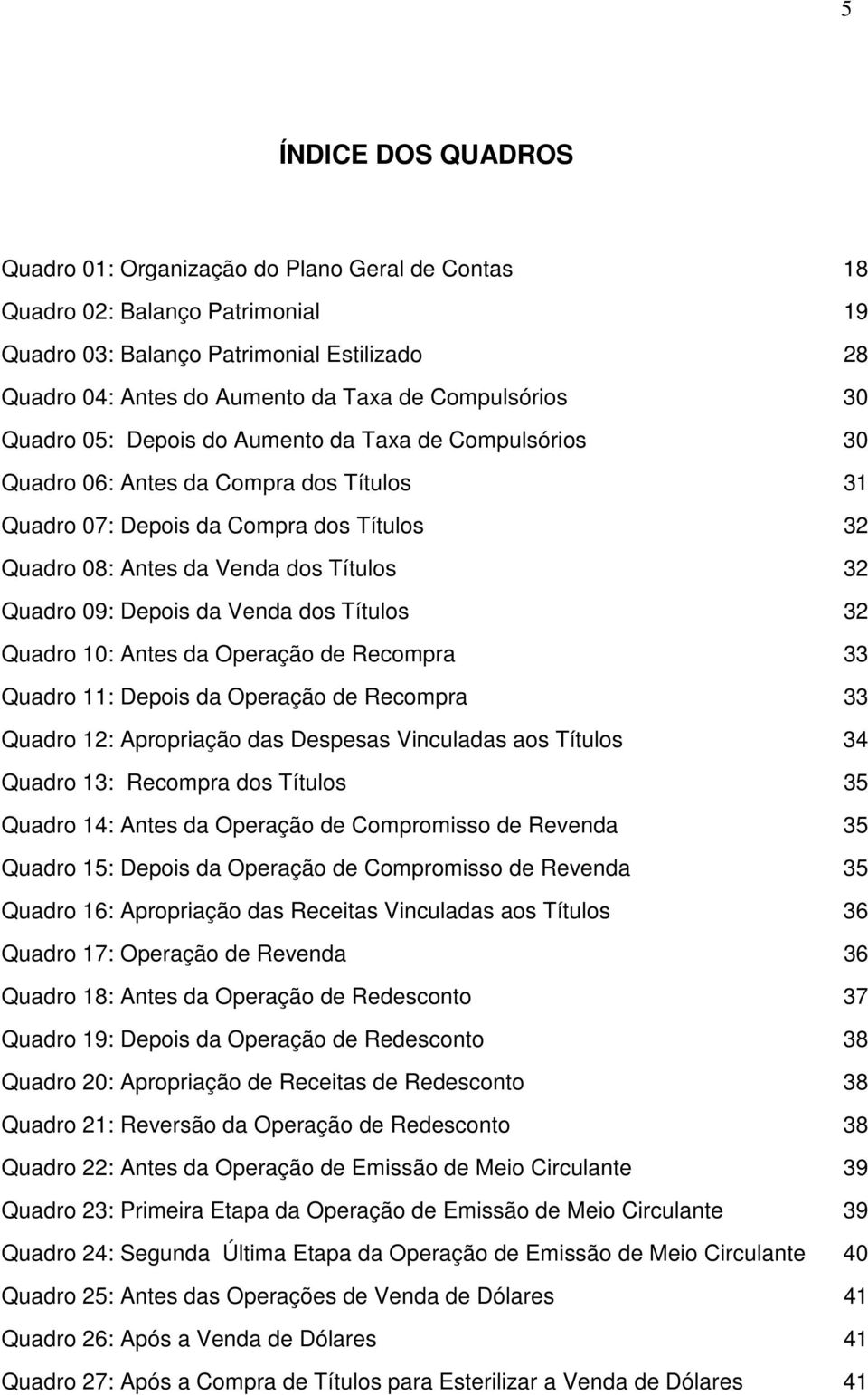 5

ÍNDICE DOS QUADROS

Quadro 01: Organização do Plano Geral de Contas 18
Quadro 02: Balanço Patrimonial 19
Quadro 03: Balanço Patrimonial Estilizado 28
Quadro 04: Antes do Aumento da Taxa de Compulsórios 30
Quadro 05: Depois do Aumento da Taxa de Compulsórios 30
Quadro 06: Antes da Compra dos Títulos 31
Quadro 07: Depois da Compra dos Títulos 32
Quadro 08: Antes da Venda dos Títulos 32
Quadro 09: Depois da Venda dos Títulos 32
Quadro 10: Antes da Operação de Recompra 33
Quadro 11: Depois da Operação de Recompra 33
Quadro 12: Apropriação das Despesas Vinculadas aos Títulos 34
Quadro 13: Recompra dos Títulos 35
Quadro 14: Antes da Operação de Compromisso de Revenda 35
Quadro 15: Depois da Operação de Compromisso de Revenda 35
Quadro 16: Apropriação das Receitas Vinculadas aos Títulos 36
Quadro 17: Operação de Revenda 36
Quadro 18: Antes da Operação de Redesconto 37
Quadro 19: Depois da Operação de Redesconto 38
Quadro 20: Apropriação de Receitas de Redesconto 38
Quadro 21: Reversão da Operação de Redesconto 38
Quadro 22: Antes da Operação de Emissão de Meio Circulante 39
Quadro 23: Primeira Etapa da Operação de Emissão de Meio Circulante 39
Quadro 24: Segunda Última Etapa da Operação de Emissão de Meio Circulante 40
Quadro 25: Antes das Operações de Venda de Dólares 41
Quadro 26: Após a Venda de Dólares 41
Quadro 27: Após a Compra de Títulos para Esterilizar a Venda de Dólares 41